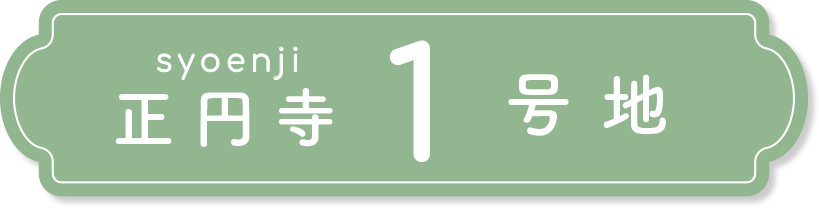 syoenji
正円寺 1 号地